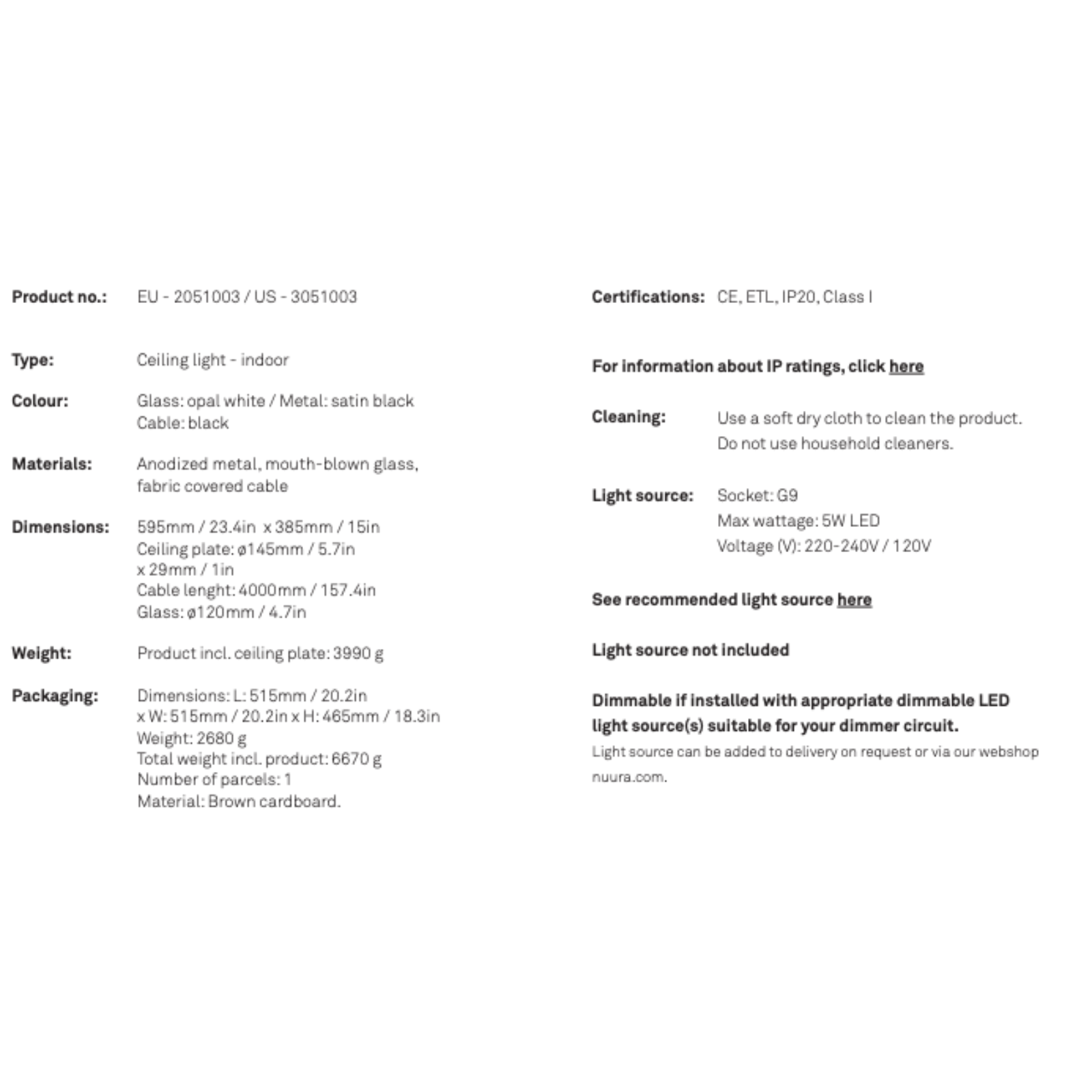 Product no.: EU - 2051003 / US - 3051003

Type: Ceiling light - indoor

Colour: Glass: opal white / Metal: satin black
Cable: black

Materials: Anodized metal, mouth-blown glass, fabric covered cable

Dimensions: 595mm / 23.4in x 385mm / 15in
Ceiling plate: ø145mm / 5.7in x 29mm / 1in
Cable lenght: 4000mm / 157.4in
Glass: ø120mm / 4.7in

Weight: Product incl. ceiling plate: 3990 g

Packaging: Dimensions: L: 515mm / 20.2in x W: 515mm / 20.2in x H: 465mm / 18.3in
Weight: 2680 g
Total weight incl. product: 6670 g
Number of parcels: 1
Material: Brown cardboard.

Certifications: CE, ETL, IP20, Class I

For information about IP ratings, click here

Cleaning: Use a soft dry cloth to clean the product.
Do not use household cleaners.

Light source: Socket: G9
Max wattage: 5W LED
Voltage (V): 220-240V / 120V

See recommended light source here

Light source not included

Dimmable if installed with appropriate dimmable LED light source(s) suitable for your dimmer circuit.
Light source can be added to delivery on request or via our webshop nuura.com.